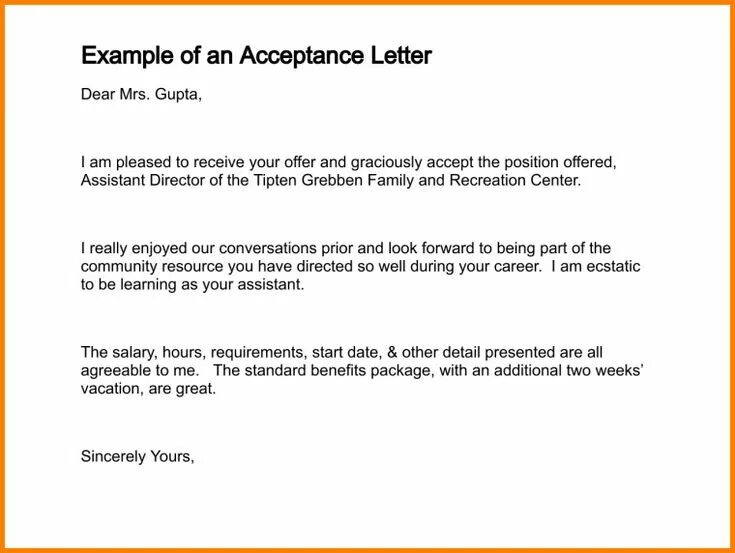 Example of an Acceptance Letter

Dear Mrs. Gupta,

I am pleased to receive your offer and graciously accept the position offered, Assistant Director of the Tipten Grebben Family and Recreation Center.

I really enjoyed our conversations prior and look forward to being part of the community resource you have directed so well during your career. I am ecstatic to be learning as your assistant.

The salary, hours, requirements, start date, & other detail presented are all agreeable to me. The standard benefits package, with an additional two weeks' vacation, are great.

Sincerely Yours,